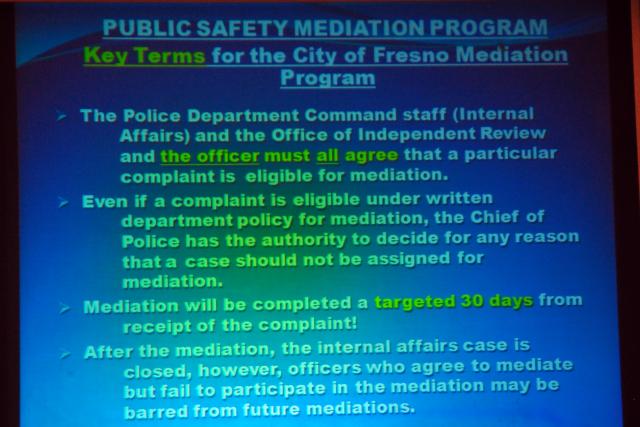 PUBLIC SAFETY MEDIATION PROGRAM

Key Terms for the City of Fresno Mediation Program

➢ The Police Department Command staff (Internal Affairs) and the Office of Independent Review and the officer must all agree that a particular complaint is eligible for mediation.

➢ Even if a complaint is eligible under written department policy for mediation, the Chief of Police has the authority to decide for any reason that a case should not be assigned for mediation.

➢ Mediation will be completed a targeted 30 days from receipt of the complaint!

➢ After the mediation, the internal affairs case is closed, however, officers who agree to mediate but fail to participate in the mediation may be barred from future mediations.